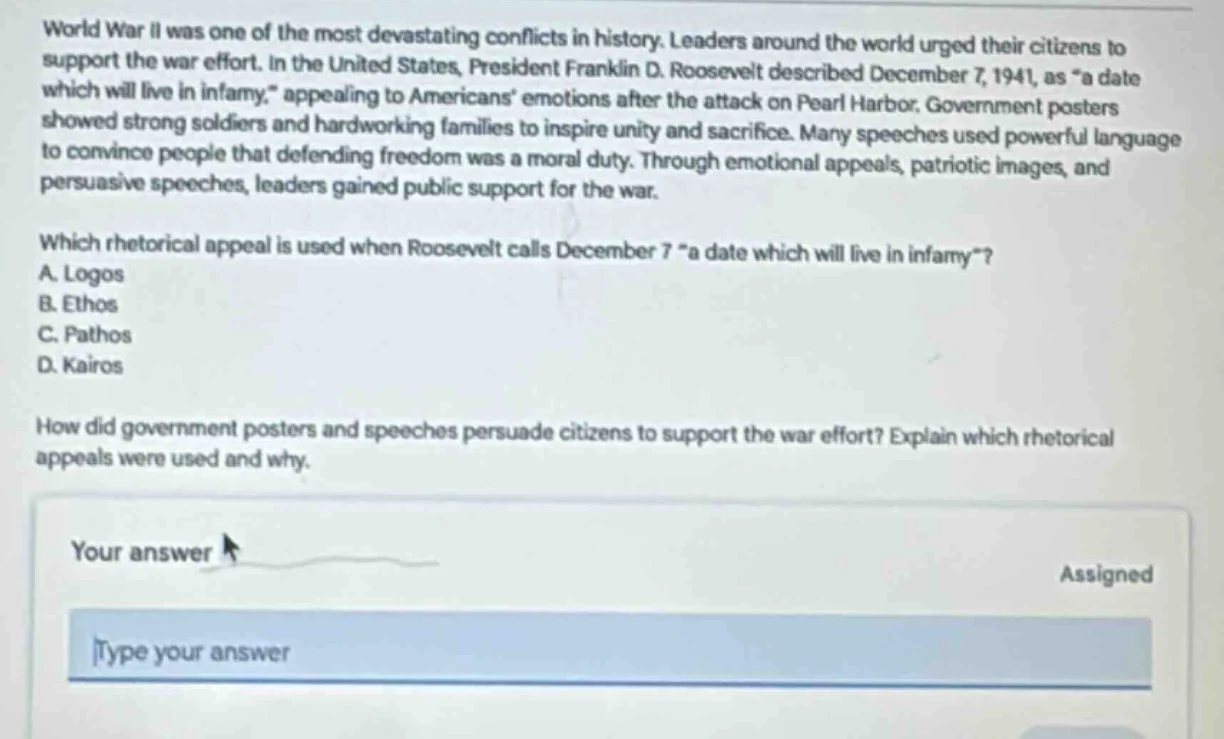 World War II was one of the most devastating conflicts in history. Leaders around the world urged their citizens to support the war effort. In the United States, President Franklin D. Roosevelt described December 7, 1941, as "a date which will live in infamy," appealing to Americans' emotions after the attack on Pearl Harbor. Government posters showed strong soldiers and hardworking families to inspire unity and sacrifice. Many speeches used powerful language to convince people that defending freedom was a moral duty. Through emotional appeals, patriotic images, and persuasive speeches, leaders gained public support for the war.

Which rhetorical appeal is used when Roosevelt calls December 7 "a date which will live in infamy"?
A. Logos
B. Ethos
C. Pathos
D. Kairos

How did government posters and speeches persuade citizens to support the war effort? Explain which rhetorical appeals were used and why.

Your answer

Assigned

Type your answer